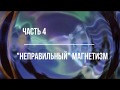 ЧАСТЬ 4

"НЕПРАВИЛЬНЫЙ" МАГНЕТИЗМ